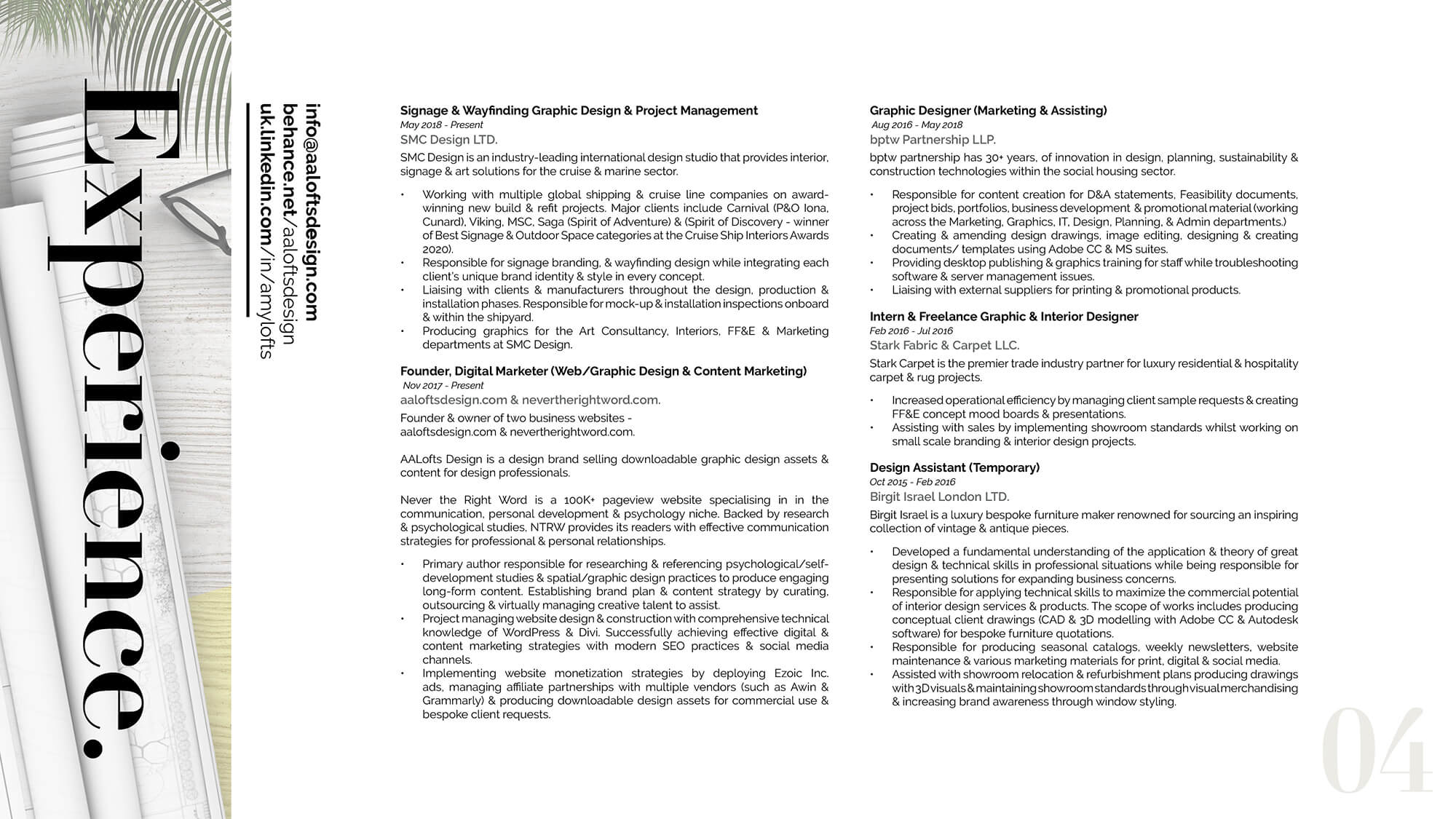 Experience.

info@aaloftsdesign.com
behance.net/aaloftsdesign
uk.linkedin.com/in/amylofts

Signage & Wayfinding Graphic Design & Project Management
May 2018 - Present
SMC Design LTD.
SMC Design is an industry-leading international design studio that provides interior, signage & art solutions for the cruise & marine sector.

• Working with multiple global shipping & cruise line companies on award-winning new build & refit projects. Major clients include Carnival (P&O Iona, Cunard), Viking, MSC, Saga (Spirit of Adventure) & (Spirit of Discovery - winner of Best Signage & Outdoor Space categories at the Cruise Ship Interiors Awards 2020).
• Responsible for signage branding, & wayfinding design while integrating each client's unique brand identity & style in every concept.
• Liaising with clients & manufacturers throughout the design, production & installation phases. Responsible for mock-up & installation inspections onboard & within the shipyard.
• Producing graphics for the Art Consultancy, Interiors, FF&E & Marketing departments at SMC Design.

Founder, Digital Marketer (Web/Graphic Design & Content Marketing)
Nov 2017 - Present
aaloftsdesign.com & nevertherightword.com.
Founder & owner of two business websites - aaloftsdesign.com & nevertherightword.com.

AALofts Design is a design brand selling downloadable graphic design assets & content for design professionals.

Never the Right Word is a 100K+ pageview website specialising in in the communication, personal development & psychology niche. Backed by research & psychological studies, NTRW provides its readers with effective communication strategies for professional & personal relationships.

• Primary author responsible for researching & referencing psychological/self-development studies & spatial/graphic design practices to produce engaging long-form content. Establishing brand plan & content strategy by curating, outsourcing & virtually managing creative talent to assist.
• Project managing website design & construction with comprehensive technical knowledge of WordPress & Divi. Successfully achieving effective digital & content marketing strategies with modern SEO practices & social media channels.
• Implementing website monetization strategies by deploying Ezoic Inc. ads, managing affiliate partnerships with multiple vendors (such as Awin & Grammarly) & producing downloadable design assets for commercial use & bespoke client requests.

Graphic Designer (Marketing & Assisting)
Aug 2016 - May 2018
bptw Partnership LLP.
bptw partnership has 30+ years, of innovation in design, planning, sustainability & construction technologies within the social housing sector.

• Responsible for content creation for D&A statements, Feasibility documents, project bids, portfolios, business development & promotional material (working across the Marketing, Graphics, IT, Design, Planning, & Admin departments.)
• Creating & amending design drawings, image editing, designing & creating documents/ templates using Adobe CC & MS suites.
• Providing desktop publishing & graphics training for staff while troubleshooting software & server management issues.
• Liaising with external suppliers for printing & promotional products.

Intern & Freelance Graphic & Interior Designer
Feb 2016 - Jul 2016
Stark Fabric & Carpet LLC.
Stark Carpet is the premier trade industry partner for luxury residential & hospitality carpet & rug projects.

• Increased operational efficiency by managing client sample requests & creating FF&E concept mood boards & presentations.
• Assisting with sales by implementing showroom standards whilst working on small scale branding & interior design projects.

Design Assistant (Temporary)
Oct 2015 - Feb 2016
Birgit Israel London LTD.
Birgit Israel is a luxury bespoke furniture maker renowned for sourcing an inspiring collection of vintage & antique pieces.

• Developed a fundamental understanding of the application & theory of great design & technical skills in professional situations while being responsible for presenting solutions for expanding business concerns.
• Responsible for applying technical skills to maximize the commercial potential of interior design services & products. The scope of works includes producing conceptual client drawings (CAD & 3D modelling with Adobe CC & Autodesk software) for bespoke furniture quotations.
• Responsible for producing seasonal catalogs, weekly newsletters, website maintenance & various marketing materials for print, digital & social media.
• Assisted with showroom relocation & refurbishment plans producing drawings with 3D visuals & maintaining showroom standards through visual merchandising & increasing brand awareness through window styling.

04